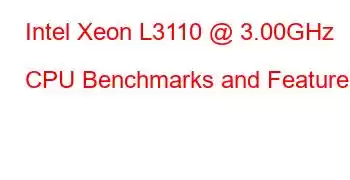 Intel Xeon L3110 @ 3.00GHz

CPU Benchmarks and Feature